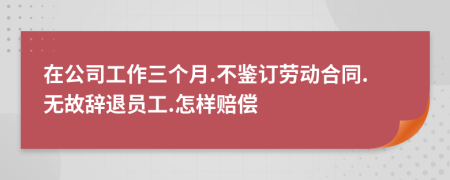 在公司工作三个月.不鉴订劳动合同.无故辞退员工.怎样赔偿